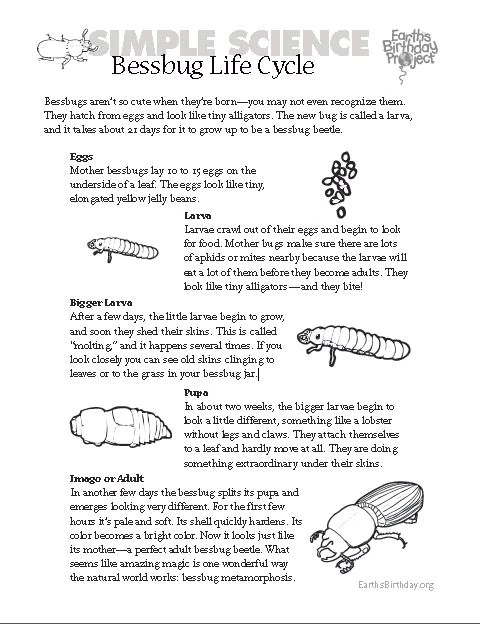 SIMPLE SCIENCE

Earth's Birthday Project

Bessbug Life Cycle

Bessbugs aren't so cute when they're born—you may not even recognize them. They hatch from eggs and look like tiny alligators. The new bug is called a larva, and it takes about 21 days for it to grow up to be a bessbug beetle.

Eggs
Mother bessbugs lay 10 to 15 eggs on the underside of a leaf. The eggs look like tiny, elongated yellow jelly beans.

Larva
Larvae crawl out of their eggs and begin to look for food. Mother bugs make sure there are lots of aphids or mites nearby because the larvae will eat a lot of them before they become adults. They look like tiny alligators—and they bite!

Bigger Larva
After a few days, the little larvae begin to grow, and soon they shed their skins. This is called "molting," and it happens several times. If you look closely you can see old skins clinging to leaves or to the grass in your bessbug jar.

Pupa
In about two weeks, the bigger larvae begin to look a little different, something like a lobster without legs and claws. They attach themselves to a leaf and hardly move at all. They are doing something extraordinary under their skins.

Imago or Adult
In another few days the bessbug splits its pupa and emerges looking very different. For the first few hours it's pale and soft. Its shell quickly hardens. Its color becomes a bright color. Now it looks just like its mother—a perfect adult bessbug beetle. What seems like amazing magic is one wonderful way the natural world works: bessbug metamorphosis.

EarthsBirthday.org